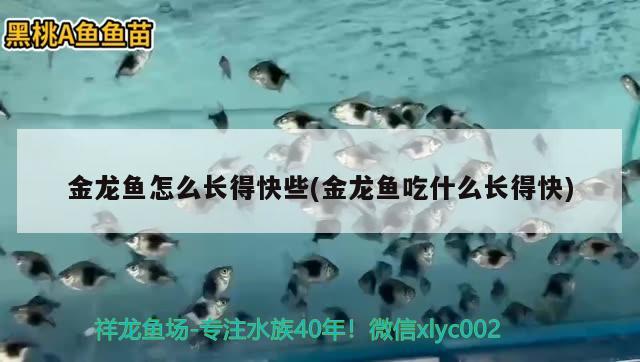 黑桃A鱼鱼苗

金龙鱼怎么长得快些(金龙鱼吃什么长得快)

祥龙鱼场-专注水族40年！微信xlyc002